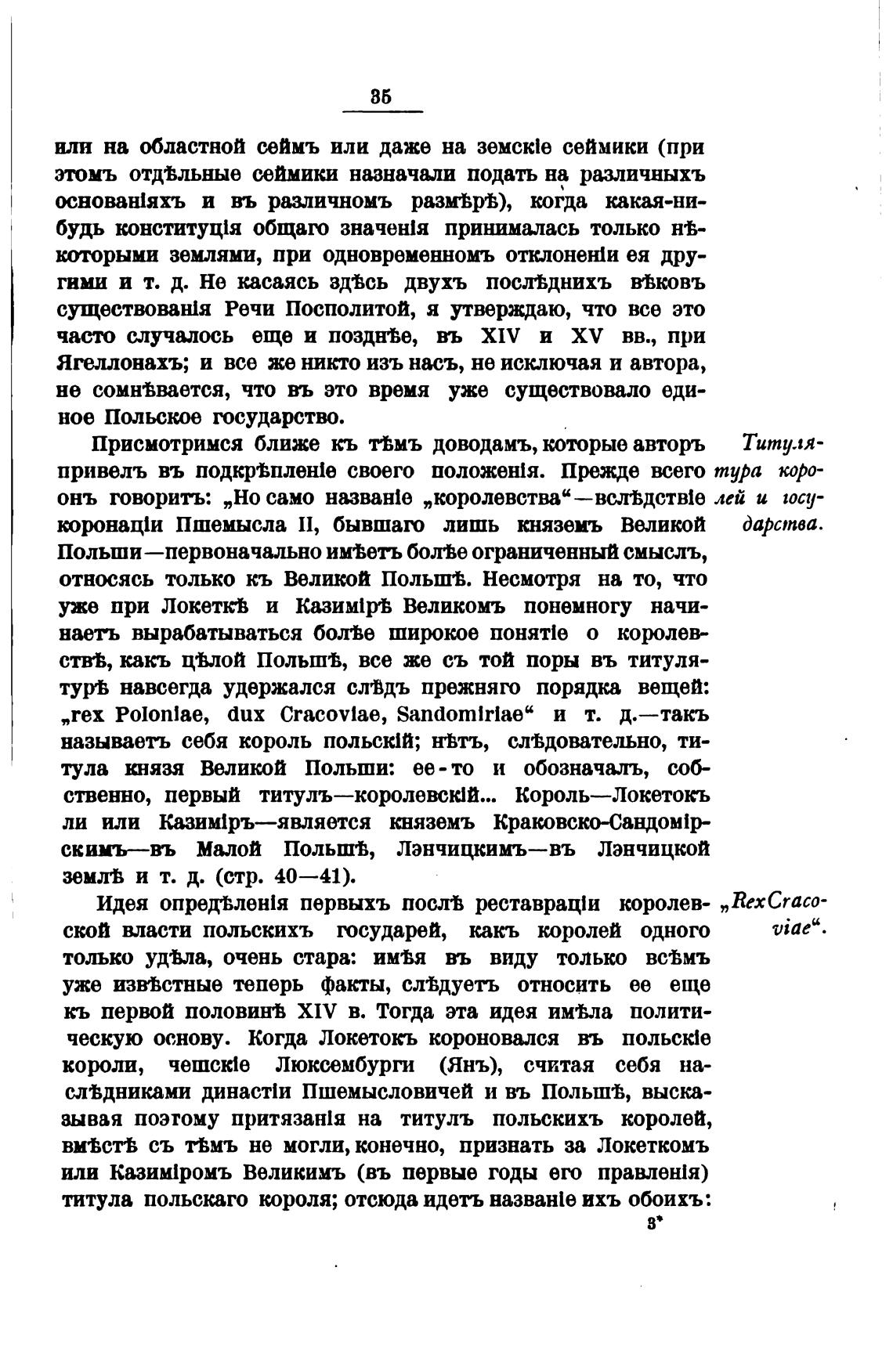 35

или на областной сеймъ или даже на земскіе сеймики (при этомъ отдѣльные сеймики назначали подать на различныхъ основаніяхъ и въ различномъ размѣрѣ), когда какая-нибудь конституція общаго значенія принималась только нѣкоторыми землями, при одновременномъ отклоненіи ея другими и т. д. Не касаясь здѣсь двухъ послѣднихъ вѣковъ существованія Речи Посполитой, я утверждаю, что все это часто случалось еще и позднѣе, въ XIV и XV вв., при Ягеллонахъ; и все же никто изъ насъ, не исключая и автора, не сомнѣвается, что въ это время уже существовало единое Польское государство.

Титулятура королей и государства.

Присмотримся ближе къ тѣмъ доводамъ, которые авторъ привелъ въ подкрѣпленіе своего положенія. Прежде всего онъ говоритъ: „Но само названіе „королевства“—вслѣдствіе коронаціи Пшемысла II, бывшаго лишь княземъ Великой Польши—первоначально имѣетъ болѣе ограниченный смыслъ, относясь только къ Великой Польшѣ. Несмотря на то, что уже при Локеткѣ и Казимірѣ Великомъ понемногу начинаетъ вырабатываться болѣе широкое понятіе о королевствѣ, какъ цѣлой Польшѣ, все же съ той поры въ титулятурѣ навсегда удержался слѣдъ прежняго порядка вещей: „rex Poloniae, dux Cracoviae, Sandomiriae“ и т. д.—такъ называетъ себя король польскій; нѣтъ, слѣдовательно, титула князя Великой Польши: ее-то и обозначалъ, собственно, первый титулъ—королевскій... Король—Локетокъ ли или Казиміръ—является княземъ Краковско-Сандомірскимъ—въ Малой Польшѣ, Лэнчицкимъ—въ Лэнчицкой землѣ и т. д. (стр. 40—41).

„Rex Cracoviae“.

Идея опредѣленія первыхъ послѣ реставраціи королевской власти польскихъ государей, какъ королей одного только удѣла, очень стара: имѣя въ виду только всѣмъ уже извѣстные теперь факты, слѣдуетъ относить ее еще къ первой половинѣ XIV в. Тогда эта идея имѣла политическую основу. Когда Локетокъ короновался въ польскіе короли, чешскіе Люксембурги (Янъ), считая себя наслѣдниками династіи Пшемысловичей и въ Польшѣ, высказывая поэтому притязанія на титулъ польскихъ королей, вмѣстѣ съ тѣмъ не могли, конечно, признать за Локеткомъ или Казиміромъ Великимъ (въ первые годы его правленія) титула польскаго короля; отсюда идетъ названіе ихъ обоихъ:

3*